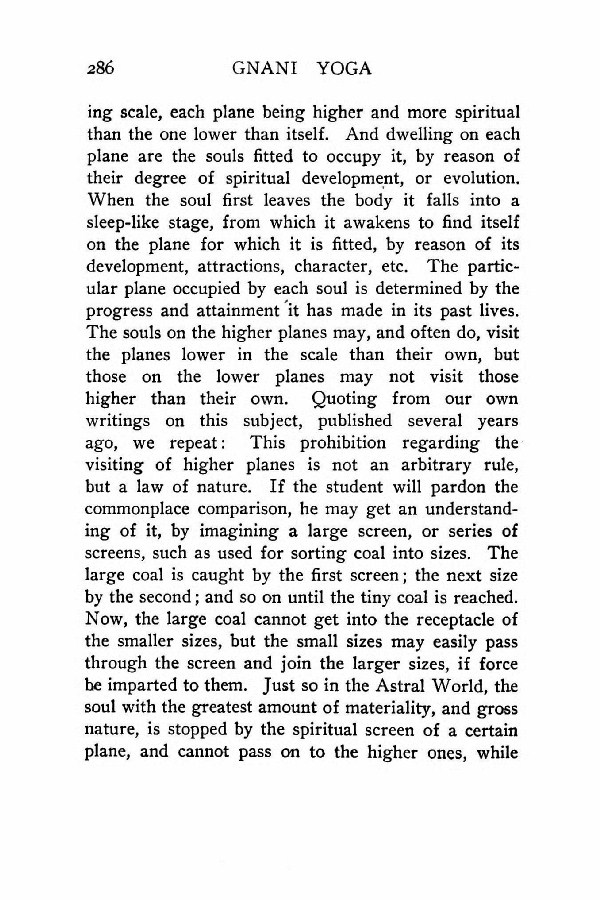 286 GNANI YOGA

ing scale, each plane being higher and more spiritual than the one lower than itself. And dwelling on each plane are the souls fitted to occupy it, by reason of their degree of spiritual development, or evolution. When the soul first leaves the body it falls into a sleep-like stage, from which it awakens to find itself on the plane for which it is fitted, by reason of its development, attractions, character, etc. The particular plane occupied by each soul is determined by the progress and attainment it has made in its past lives. The souls on the higher planes may, and often do, visit the planes lower in the scale than their own, but those on the lower planes may not visit those higher than their own. Quoting from our own writings on this subject, published several years ago, we repeat: This prohibition regarding the visiting of higher planes is not an arbitrary rule, but a law of nature. If the student will pardon the commonplace comparison, he may get an understanding of it, by imagining a large screen, or series of screens, such as used for sorting coal into sizes. The large coal is caught by the first screen; the next size by the second; and so on until the tiny coal is reached. Now, the large coal cannot get into the receptacle of the smaller sizes, but the small sizes may easily pass through the screen and join the larger sizes, if force be imparted to them. Just so in the Astral World, the soul with the greatest amount of materiality, and gross nature, is stopped by the spiritual screen of a certain plane, and cannot pass on to the higher ones, while